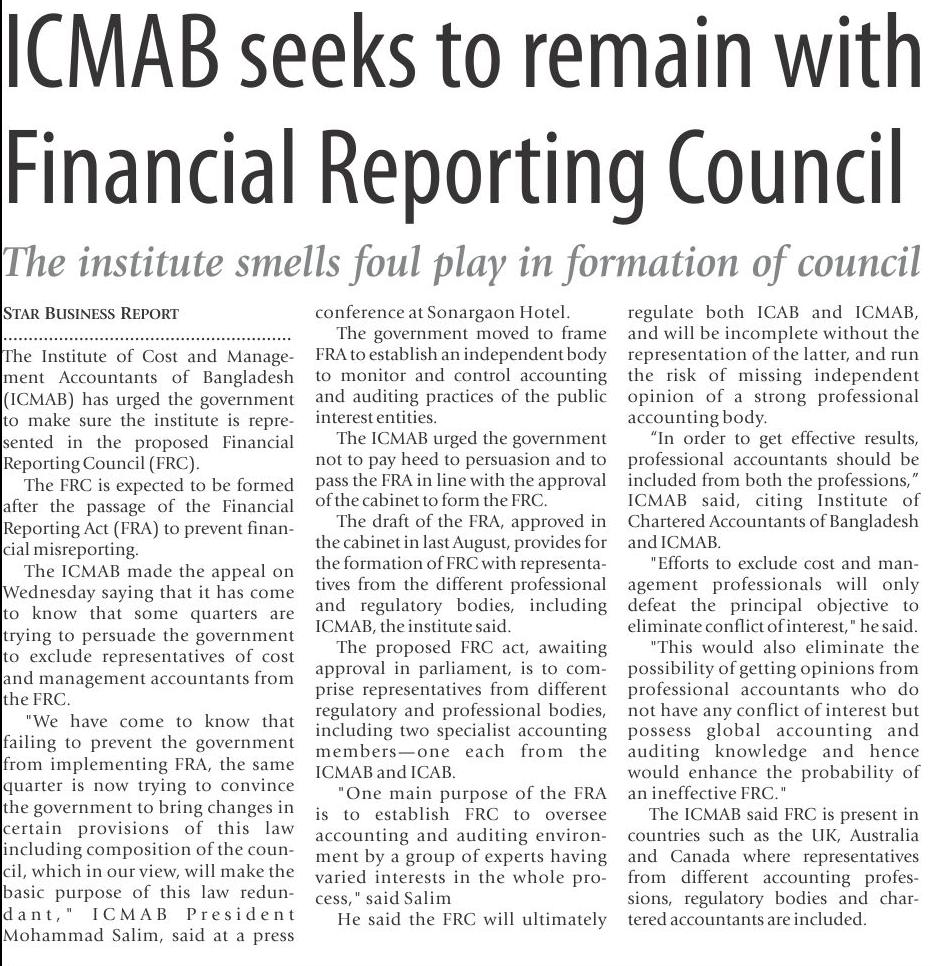 ICMAB seeks to remain with Financial Reporting Council

The institute smells foul play in formation of council

STAR BUSINESS REPORT

The Institute of Cost and Management Accountants of Bangladesh (ICMAB) has urged the government to make sure the institute is represented in the proposed Financial Reporting Council (FRC).

The FRC is expected to be formed after the passage of the Financial Reporting Act (FRA) to prevent financial misreporting.

The ICMAB made the appeal on Wednesday saying that it has come to know that some quarters are trying to persuade the government to exclude representatives of cost and management accountants from the FRC.

"We have come to know that failing to prevent the government from implementing FRA, the same quarter is now trying to convince the government to bring changes in certain provisions of this law including composition of the council, which in our view, will make the basic purpose of this law redundant," ICMAB President Mohammad Salim, said at a press conference at Sonargaon Hotel.

The government moved to frame FRA to establish an independent body to monitor and control accounting and auditing practices of the public interest entities.

The ICMAB urged the government not to pay heed to persuasion and to pass the FRA in line with the approval of the cabinet to form the FRC.

The draft of the FRA, approved in the cabinet in last August, provides for the formation of FRC with representatives from the different professional and regulatory bodies, including ICMAB, the institute said.

The proposed FRC act, awaiting approval in parliament, is to comprise representatives from different regulatory and professional bodies, including two specialist accounting members—one each from the ICMAB and ICAB.

"One main purpose of the FRA is to establish FRC to oversee accounting and auditing environment by a group of experts having varied interests in the whole process," said Salim

He said the FRC will ultimately regulate both ICAB and ICMAB, and will be incomplete without the representation of the latter, and run the risk of missing independent opinion of a strong professional accounting body.

"In order to get effective results, professional accountants should be included from both the professions," ICMAB said, citing Institute of Chartered Accountants of Bangladesh and ICMAB.

"Efforts to exclude cost and management professionals will only defeat the principal objective to eliminate conflict of interest," he said.

"This would also eliminate the possibility of getting opinions from professional accountants who do not have any conflict of interest but possess global accounting and auditing knowledge and hence would enhance the probability of an ineffective FRC."

The ICMAB said FRC is present in countries such as the UK, Australia and Canada where representatives from different accounting professions, regulatory bodies and chartered accountants are included.